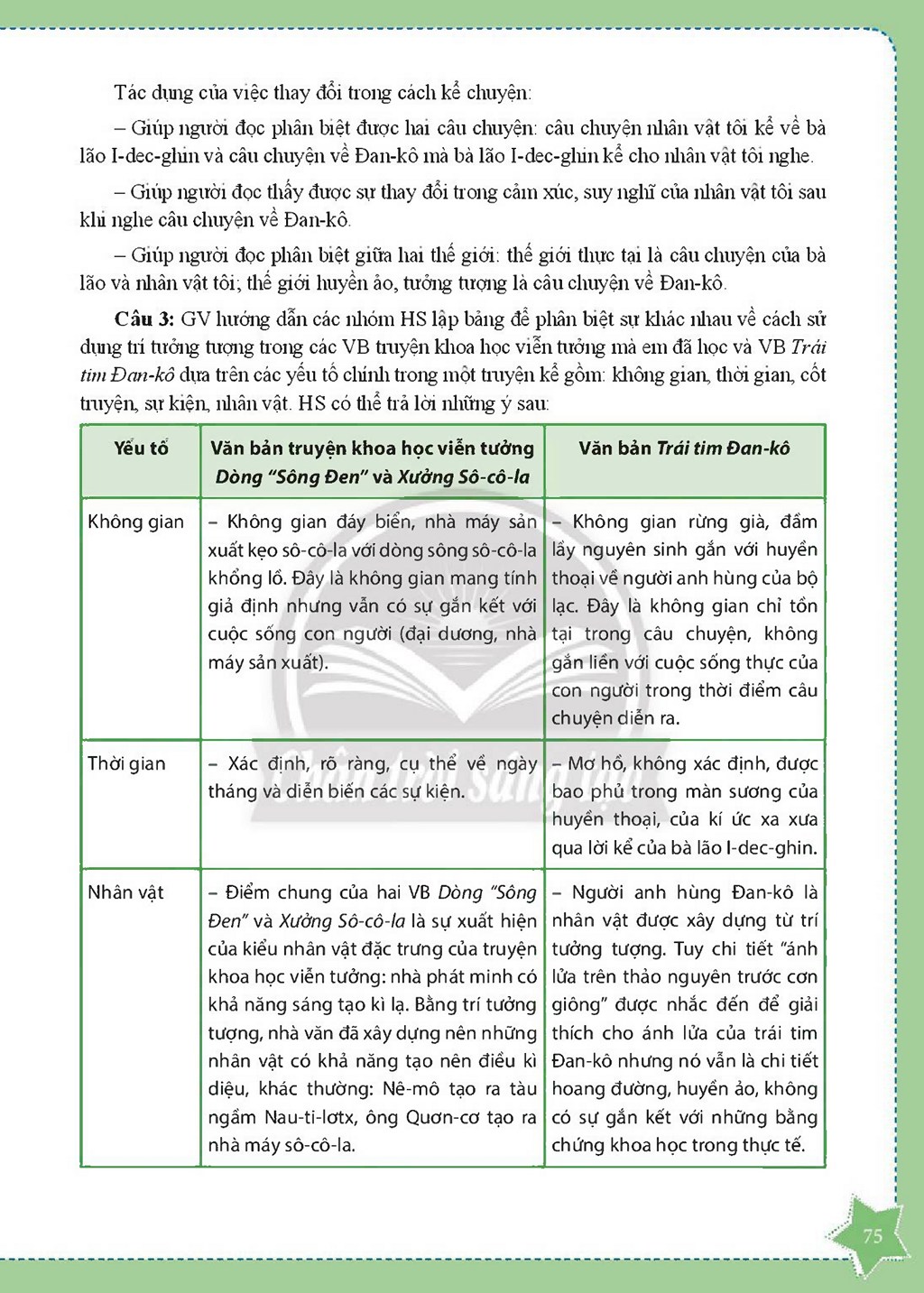 Tác dụng của việc thay đổi trong cách kể chuyện:

– Giúp người đọc phân biệt được hai câu chuyện: câu chuyện nhân vật tôi kể về bà lão I-dec-ghin và câu chuyện về Đan-kô mà bà lão I-dec-ghin kể cho nhân vật tôi nghe.

– Giúp người đọc thấy được sự thay đổi trong cảm xúc, suy nghĩ của nhân vật tôi sau khi nghe câu chuyện về Đan-kô.

– Giúp người đọc phân biệt giữa hai thế giới: thế giới thực tại là câu chuyện của bà lão và nhân vật tôi; thế giới huyền ảo, tưởng tượng là câu chuyện về Đan-kô.

Câu 3: GV hướng dẫn các nhóm HS lập bảng để phân biệt sự khác nhau về cách sử dụng trí tưởng tượng trong các VB truyện khoa học viễn tưởng mà em đã học và VB Trái tim Đan-kô dựa trên các yếu tố chính trong một truyện kể gồm: không gian, thời gian, cốt truyện, sự kiện, nhân vật. HS có thể trả lời những ý sau:

| Yếu tố | Văn bản truyện khoa học viễn tưởng Dòng "Sông Đen" và Xưởng Sô-cô-la | Văn bản Trái tim Đan-kô |
|---|---|---|
| Không gian | – Không gian đáy biển, nhà máy sản xuất kẹo sô-cô-la với dòng sông sô-cô-la khổng lồ. Đây là không gian mang tính giả định nhưng vẫn có sự gắn kết với cuộc sống con người (đại dương, nhà máy sản xuất). | – Không gian rừng già, đầm lầy nguyên sinh gắn với huyền thoại về người anh hùng của bộ lạc. Đây là không gian chỉ tồn tại trong câu chuyện, không gắn liền với cuộc sống thực của con người trong thời điểm câu chuyện diễn ra. |
| Thời gian | – Xác định, rõ ràng, cụ thể về ngày tháng và diễn biến các sự kiện. | – Mơ hồ, không xác định, được bao phủ trong màn sương của huyền thoại, của kí ức xa xưa qua lời kể của bà lão I-dec-ghin. |
| Nhân vật | – Điểm chung của hai VB Dòng "Sông Đen" và Xưởng Sô-cô-la là sự xuất hiện của kiểu nhân vật đặc trưng của truyện khoa học viễn tưởng: nhà phát minh có khả năng sáng tạo kì lạ. Bằng trí tưởng tượng, nhà văn đã xây dựng nên những nhân vật có khả năng tạo nên điều kì diệu, khác thường: Nê-mô tạo ra tàu ngầm Nau-ti-lơtx, ông Quơn-cơ tạo ra nhà máy sô-cô-la. | – Người anh hùng Đan-kô là nhân vật được xây dựng từ trí tưởng tượng. Tuy chi tiết "ánh lửa trên thảo nguyên trước cơn giông" được nhắc đến để giải thích cho ánh lửa của trái tim Đan-kô nhưng nó vẫn là chi tiết hoang đường, huyền ảo, không có sự gắn kết với những bằng chứng khoa học trong thực tế. |

75

Chân trời sáng tạo